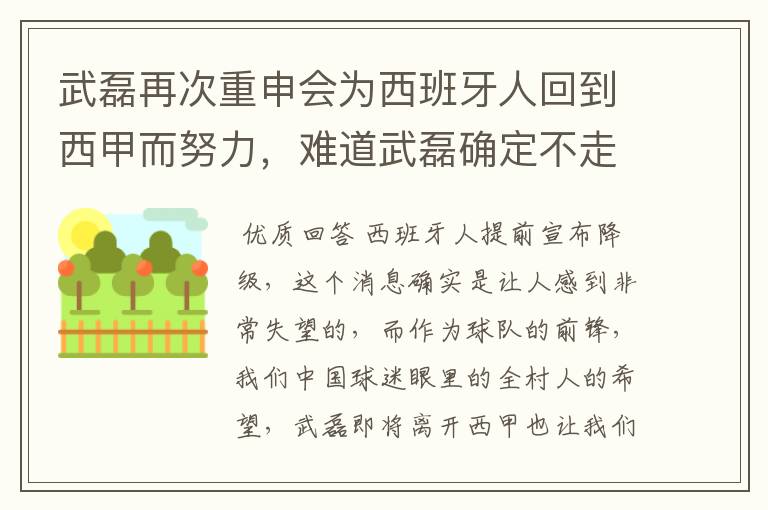 武磊再次重申会为西班牙人回到西甲而努力，难道武磊确定不走

优质回答 西班牙人提前宣布降级，这个消息确实是让人感到非常失望的，而作为球队的前锋，我们中国球迷眼里的全村人的希望，武磊即将离开西甲也让我们